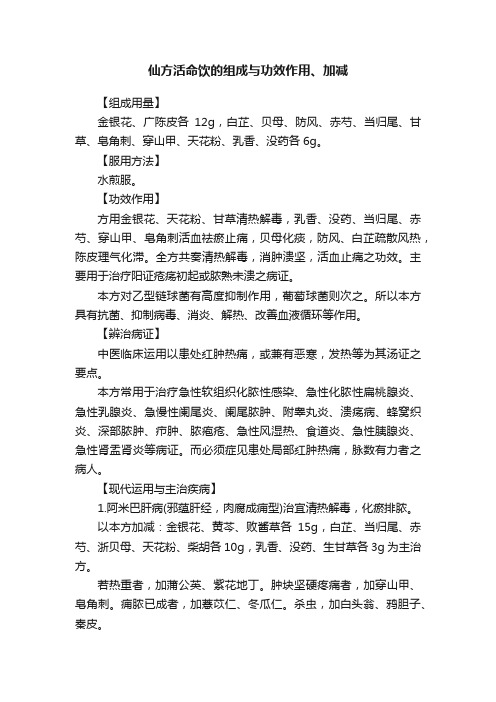 仙方活命饮的组成与功效作用、加减

【组成用量】

金银花、广陈皮各 12g，白芷、贝母、防风、赤芍、当归尾、甘草、皂角刺、穿山甲、天花粉、乳香、没药各 6g。

【服用方法】

水煎服。

【功效作用】

方用金银花、天花粉、甘草清热解毒，乳香、没药、当归尾、赤芍、穿山甲、皂角刺活血祛瘀止痛，贝母化痰，防风、白芷疏散风热，陈皮理气化滞。全方共奏清热解毒，消肿溃坚，活血止痛之功效。主要用于治疗阳证疮疡初起或脓熟未溃之病证。

本方对乙型链球菌有高度抑制作用，葡萄球菌则次之。所以本方具有抗菌、抑制病毒、消炎、解热、改善血液循环等作用。

【辨治病证】

中医临床运用以患处红肿热痛，或兼有恶寒，发热等为其汤证之要点。

本方常用于治疗急性软组织化脓性感染、急性化脓性扁桃腺炎、急性乳腺炎、急慢性阑尾炎、阑尾脓肿、附睾丸炎、溃疡病、蜂窝织炎、深部脓肿、疖肿、脓疱疮、急性风湿热、食道炎、急性胰腺炎、急性肾盂肾炎等病证。而必须症见患处局部红肿热痛，脉数有力者之病人。

【现代运用与主治疾病】

1.阿米巴肝病(邪蕴肝经，肉腐成痈型)治宜清热解毒，化瘀排脓。

以本方加减：金银花、黄芩、败酱草各 15g，白芷、当归尾、赤芍、浙贝母、天花粉、柴胡各 10g，乳香、没药、生甘草各 3g 为主治方。

若热重者，加蒲公英、紫花地丁。肿块坚硬疼痛者，加穿山甲、皂角刺。痈脓已成者，加薏苡仁、冬瓜仁。杀虫，加白头翁、鸦胆子、秦皮。